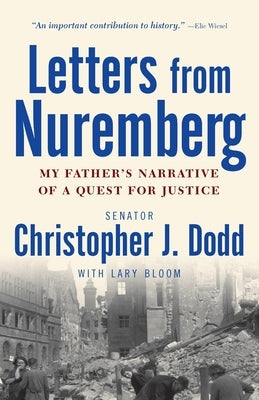 "An important contribution to history." —Elie Wiesel

Letters from Nuremberg

MY FATHER'S NARRATIVE OF A QUEST FOR JUSTICE

SENATOR
Christopher J. Dodd

WITH LARY BLOOM